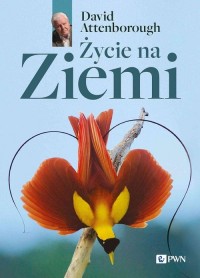 David Attenborough

Życie na Ziemi

PWN